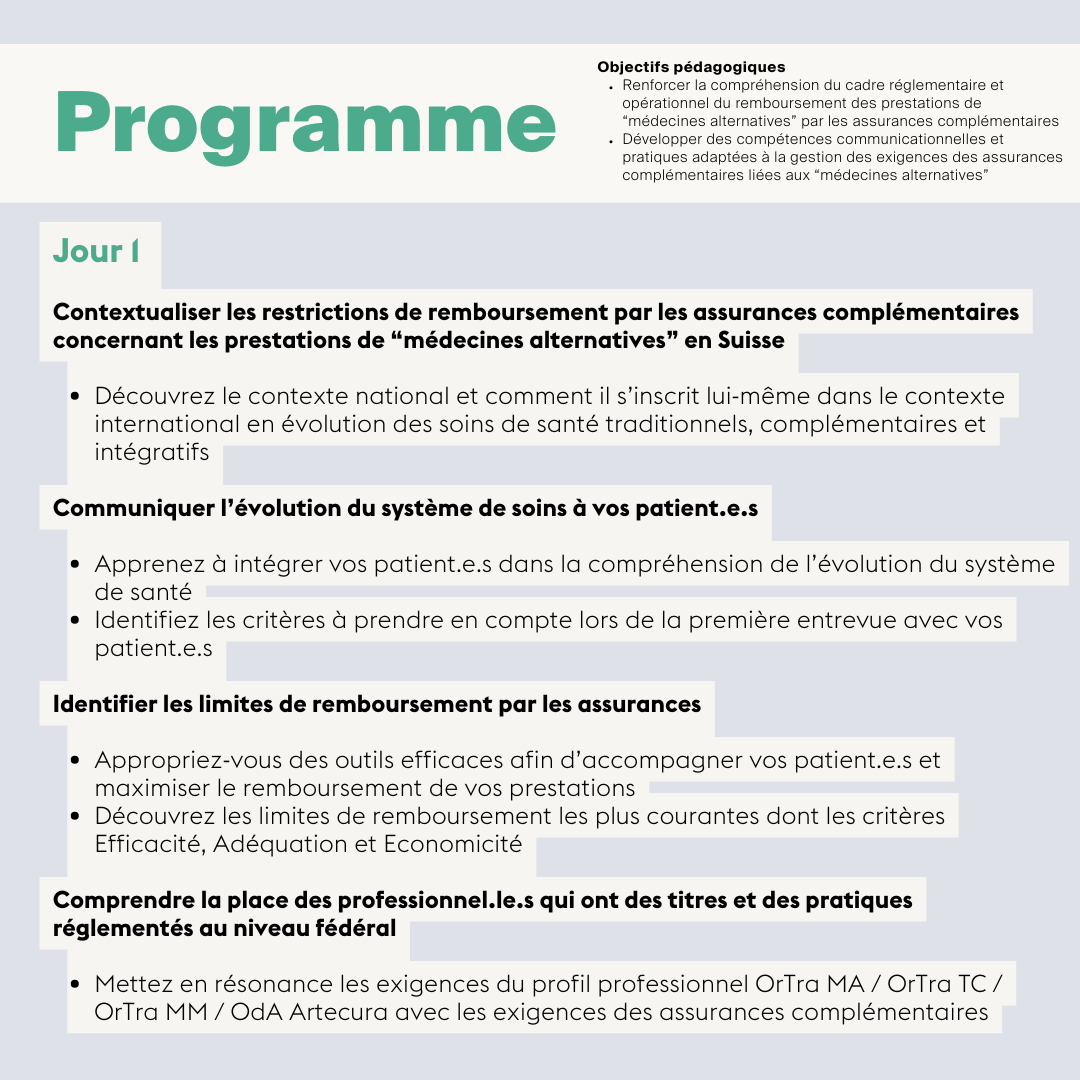 Programme

Objectifs pédagogiques
• Renforcer la compréhension du cadre réglementaire et opérationnel du remboursement des prestations de "médecines alternatives" par les assurances complémentaires
• Développer des compétences communicationnelles et pratiques adaptées à la gestion des exigences des assurances complémentaires liées aux "médecines alternatives"

Jour 1

Contextualiser les restrictions de remboursement par les assurances complémentaires concernant les prestations de "médecines alternatives" en Suisse

• Découvrez le contexte national et comment il s'inscrit lui-même dans le contexte international en évolution des soins de santé traditionnels, complémentaires et intégratifs

Communiquer l'évolution du système de soins à vos patient.e.s

• Apprenez à intégrer vos patient.e.s dans la compréhension de l'évolution du système de santé
• Identifiez les critères à prendre en compte lors de la première entrevue avec vos patient.e.s

Identifier les limites de remboursement par les assurances

• Appropriez-vous des outils efficaces afin d'accompagner vos patient.e.s et maximiser le remboursement de vos prestations
• Découvrez les limites de remboursement les plus courantes dont les critères Efficacité, Adéquation et Economicité

Comprendre la place des professionnel.le.s qui ont des titres et des pratiques réglementés au niveau fédéral

• Mettez en résonance les exigences du profil professionnel OrTra MA / OrTra TC / OrTra MM / OdA Artecura avec les exigences des assurances complémentaires